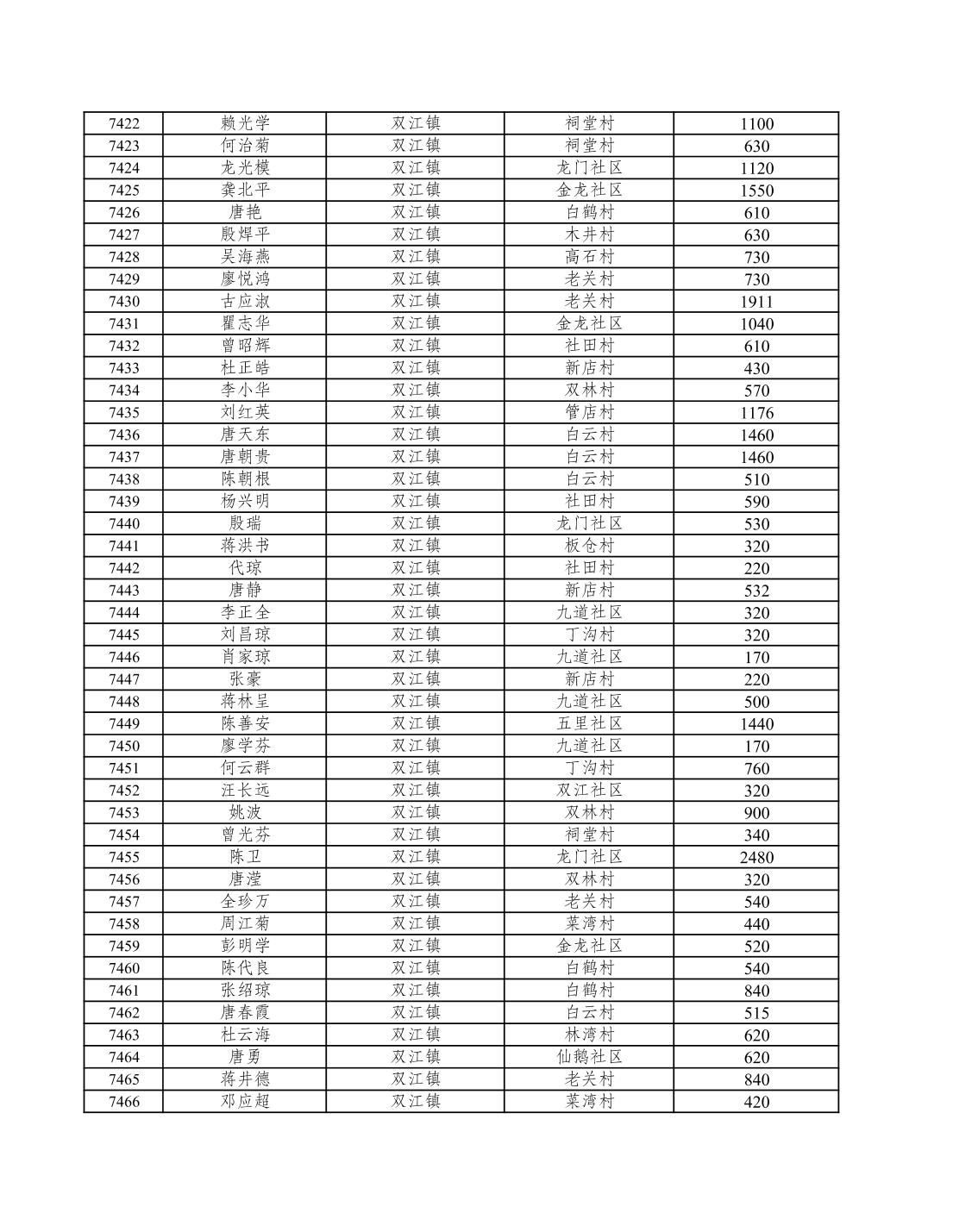 | 7422 | 赖光学 | 双江镇 | 祠堂村 | 1100 |
|---|---|---|---|---|
| 7423 | 何治菊 | 双江镇 | 祠堂村 | 630 |
| 7424 | 龙光模 | 双江镇 | 龙门社区 | 1120 |
| 7425 | 龚北平 | 双江镇 | 金龙社区 | 1550 |
| 7426 | 唐艳 | 双江镇 | 白鹤村 | 610 |
| 7427 | 殷焊平 | 双江镇 | 木井村 | 630 |
| 7428 | 吴海燕 | 双江镇 | 高石村 | 730 |
| 7429 | 廖悦鸿 | 双江镇 | 老关村 | 730 |
| 7430 | 古应淑 | 双江镇 | 老关村 | 1911 |
| 7431 | 瞿志华 | 双江镇 | 金龙社区 | 1040 |
| 7432 | 曾昭辉 | 双江镇 | 社田村 | 610 |
| 7433 | 杜正皓 | 双江镇 | 新店村 | 430 |
| 7434 | 李小华 | 双江镇 | 双林村 | 570 |
| 7435 | 刘红英 | 双江镇 | 管店村 | 1176 |
| 7436 | 唐天东 | 双江镇 | 白云村 | 1460 |
| 7437 | 唐朝贵 | 双江镇 | 白云村 | 1460 |
| 7438 | 陈朝根 | 双江镇 | 白云村 | 510 |
| 7439 | 杨兴明 | 双江镇 | 社田村 | 590 |
| 7440 | 殷瑞 | 双江镇 | 龙门社区 | 530 |
| 7441 | 蒋洪书 | 双江镇 | 板仓村 | 320 |
| 7442 | 代琼 | 双江镇 | 社田村 | 220 |
| 7443 | 唐静 | 双江镇 | 新店村 | 532 |
| 7444 | 李正全 | 双江镇 | 九道社区 | 320 |
| 7445 | 刘昌琼 | 双江镇 | 丁沟村 | 320 |
| 7446 | 肖家琼 | 双江镇 | 九道社区 | 170 |
| 7447 | 张豪 | 双江镇 | 新店村 | 220 |
| 7448 | 蒋林呈 | 双江镇 | 九道社区 | 500 |
| 7449 | 陈善安 | 双江镇 | 五里社区 | 1440 |
| 7450 | 廖学芬 | 双江镇 | 九道社区 | 170 |
| 7451 | 何云群 | 双江镇 | 丁沟村 | 760 |
| 7452 | 汪长远 | 双江镇 | 双江社区 | 320 |
| 7453 | 姚波 | 双江镇 | 双林村 | 900 |
| 7454 | 曾光芬 | 双江镇 | 祠堂村 | 340 |
| 7455 | 陈卫 | 双江镇 | 龙门社区 | 2480 |
| 7456 | 唐滢 | 双江镇 | 双林村 | 320 |
| 7457 | 全珍万 | 双江镇 | 老关村 | 540 |
| 7458 | 周江菊 | 双江镇 | 菜湾村 | 440 |
| 7459 | 彭明学 | 双江镇 | 金龙社区 | 520 |
| 7460 | 陈代良 | 双江镇 | 白鹤村 | 540 |
| 7461 | 张绍琼 | 双江镇 | 白鹤村 | 840 |
| 7462 | 唐春霞 | 双江镇 | 白云村 | 515 |
| 7463 | 杜云海 | 双江镇 | 林湾村 | 620 |
| 7464 | 唐勇 | 双江镇 | 仙鹅社区 | 620 |
| 7465 | 蒋井德 | 双江镇 | 老关村 | 840 |
| 7466 | 邓应超 | 双江镇 | 菜湾村 | 420 |